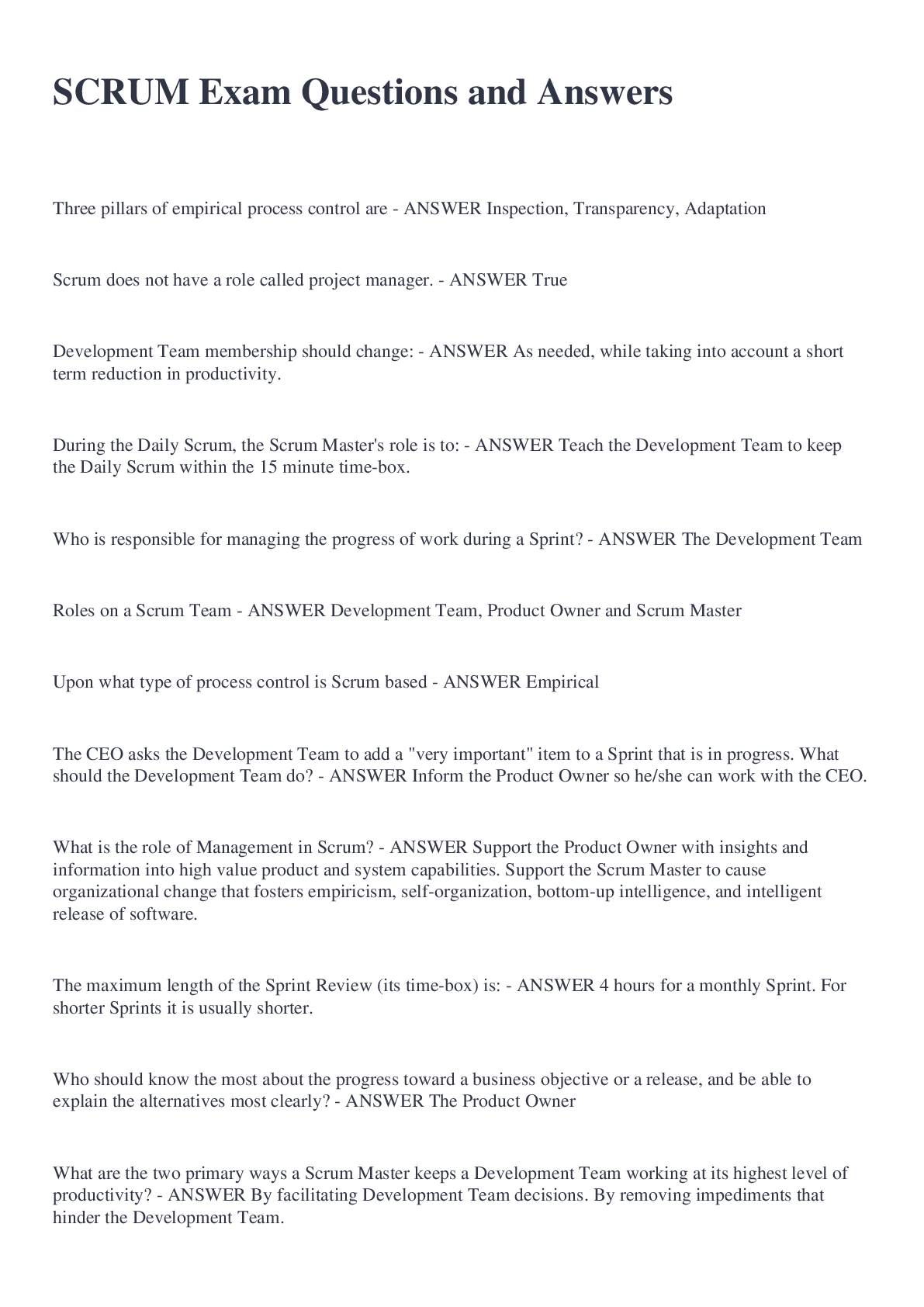 SCRUM Exam Questions and Answers

Three pillars of empirical process control are - ANSWER Inspection, Transparency, Adaptation

Scrum does not have a role called project manager. - ANSWER True

Development Team membership should change: - ANSWER As needed, while taking into account a short term reduction in productivity.

During the Daily Scrum, the Scrum Master's role is to: - ANSWER Teach the Development Team to keep the Daily Scrum within the 15 minute time-box.

Who is responsible for managing the progress of work during a Sprint? - ANSWER The Development Team

Roles on a Scrum Team - ANSWER Development Team, Product Owner and Scrum Master

Upon what type of process control is Scrum based - ANSWER Empirical

The CEO asks the Development Team to add a "very important" item to a Sprint that is in progress. What should the Development Team do? - ANSWER Inform the Product Owner so he/she can work with the CEO.

What is the role of Management in Scrum? - ANSWER Support the Product Owner with insights and information into high value product and system capabilities. Support the Scrum Master to cause organizational change that fosters empiricism, self-organization, bottom-up intelligence, and intelligent release of software.

The maximum length of the Sprint Review (its time-box) is: - ANSWER 4 hours for a monthly Sprint. For shorter Sprints it is usually shorter.

Who should know the most about the progress toward a business objective or a release, and be able to explain the alternatives most clearly? - ANSWER The Product Owner

What are the two primary ways a Scrum Master keeps a Development Team working at its highest level of productivity? - ANSWER By facilitating Development Team decisions. By removing impediments that hinder the Development Team.